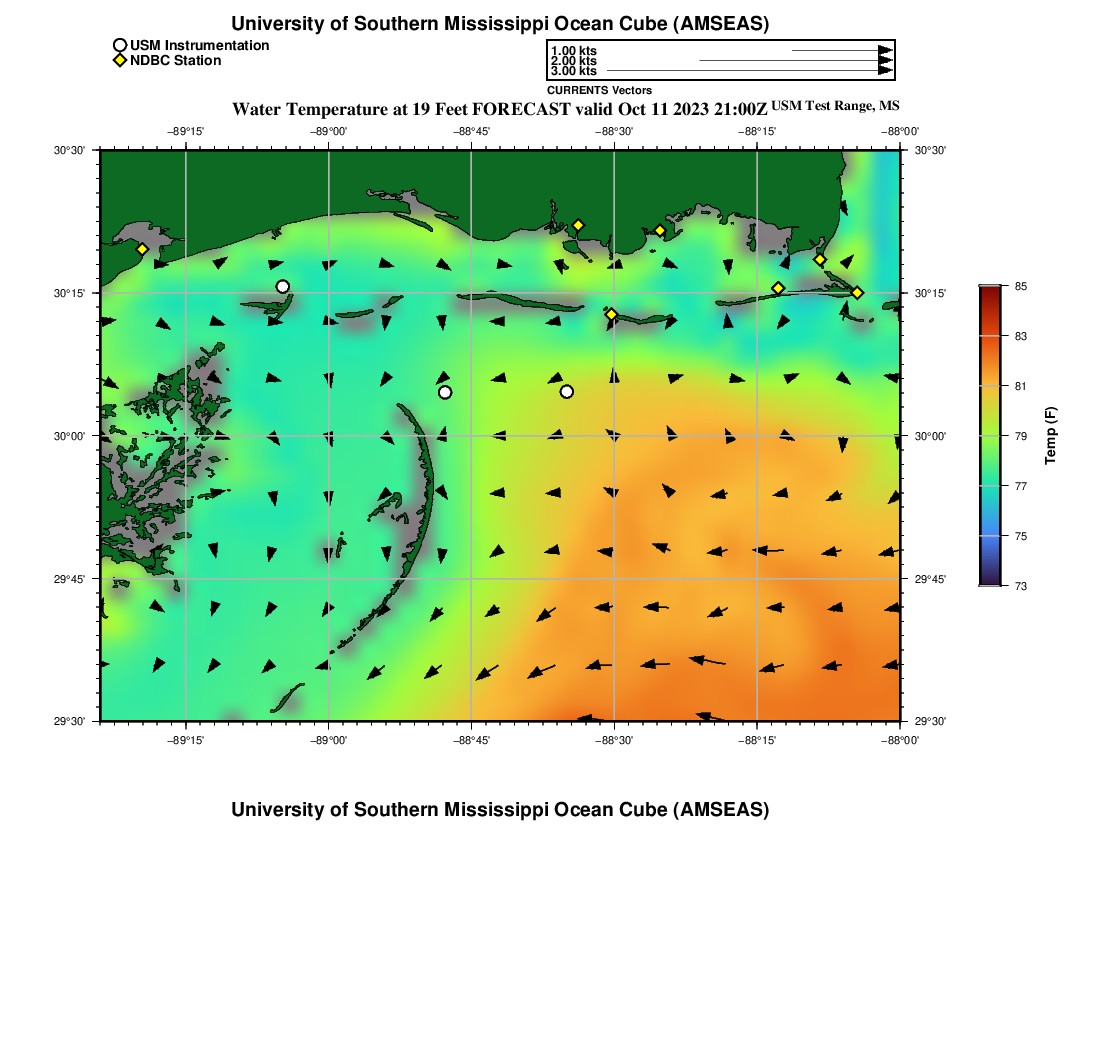 University of Southern Mississippi Ocean Cube (AMSEAS)

USM Instrumentation
NDBC Station

1.00 kts
2.00 kts
3.00 kts

CURRENTS Vectors

Water Temperature at 19 Feet FORECAST valid Oct 11 2023 21:00Z USM Test Range, MS

−89°15' −89°00' −88°45' −88°30' −88°15' −88°00'

30°30' 30°15' 30°00' 29°45' 29°30'

30°30' 30°15' 30°00' 29°45' 29°30'

−89°15' −89°00' −88°45' −88°30' −88°15' −88°00'

85
83
81
79
77
75
73

Temp (F)

University of Southern Mississippi Ocean Cube (AMSEAS)